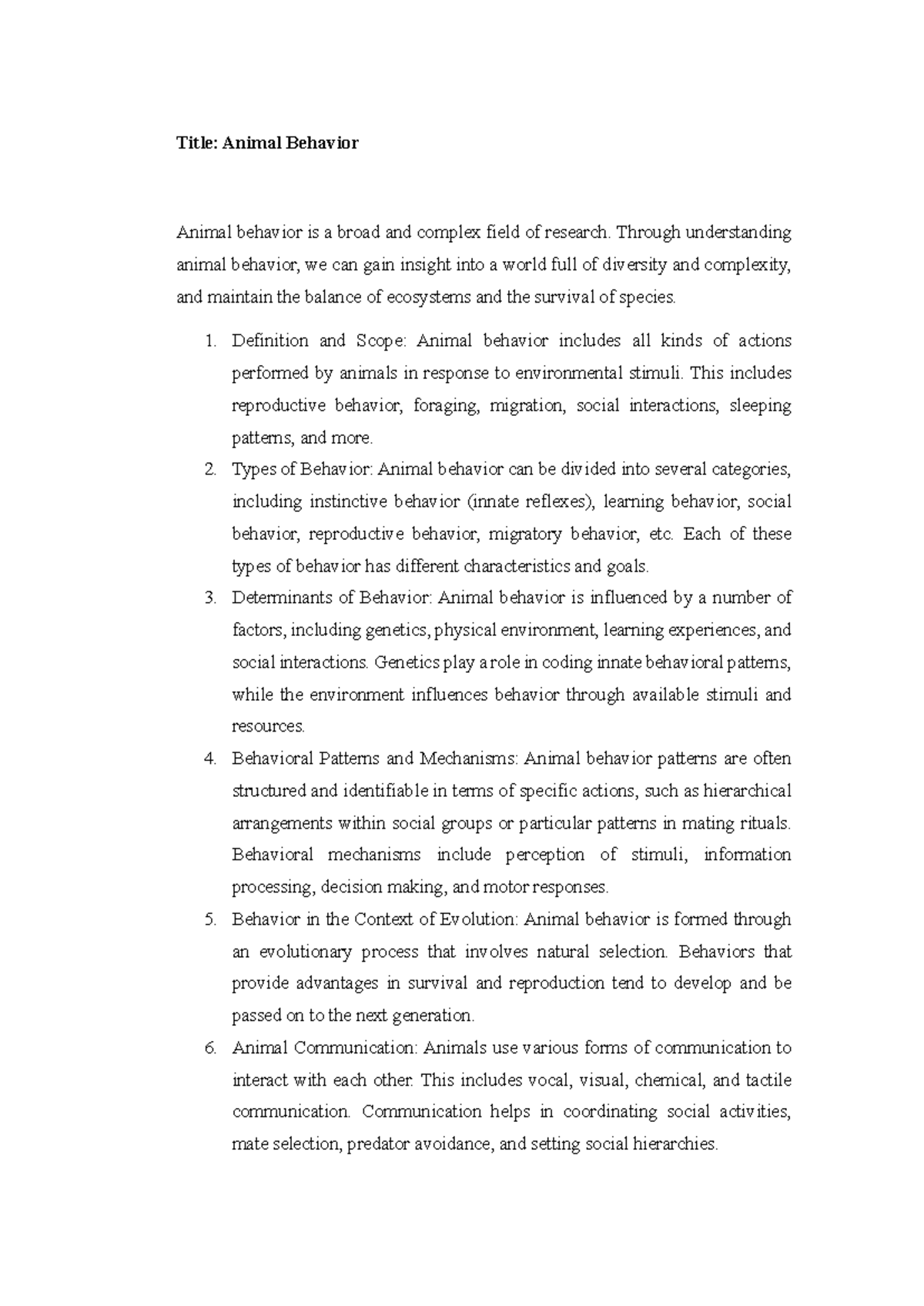 Title: Animal Behavior

Animal behavior is a broad and complex field of research. Through understanding animal behavior, we can gain insight into a world full of diversity and complexity, and maintain the balance of ecosystems and the survival of species.

1. Definition and Scope: Animal behavior includes all kinds of actions performed by animals in response to environmental stimuli. This includes reproductive behavior, foraging, migration, social interactions, sleeping patterns, and more.
2. Types of Behavior: Animal behavior can be divided into several categories, including instinctive behavior (innate reflexes), learning behavior, social behavior, reproductive behavior, migratory behavior, etc. Each of these types of behavior has different characteristics and goals.
3. Determinants of Behavior: Animal behavior is influenced by a number of factors, including genetics, physical environment, learning experiences, and social interactions. Genetics play a role in coding innate behavioral patterns, while the environment influences behavior through available stimuli and resources.
4. Behavioral Patterns and Mechanisms: Animal behavior patterns are often structured and identifiable in terms of specific actions, such as hierarchical arrangements within social groups or particular patterns in mating rituals. Behavioral mechanisms include perception of stimuli, information processing, decision making, and motor responses.
5. Behavior in the Context of Evolution: Animal behavior is formed through an evolutionary process that involves natural selection. Behaviors that provide advantages in survival and reproduction tend to develop and be passed on to the next generation.
6. Animal Communication: Animals use various forms of communication to interact with each other. This includes vocal, visual, chemical, and tactile communication. Communication helps in coordinating social activities, mate selection, predator avoidance, and setting social hierarchies.